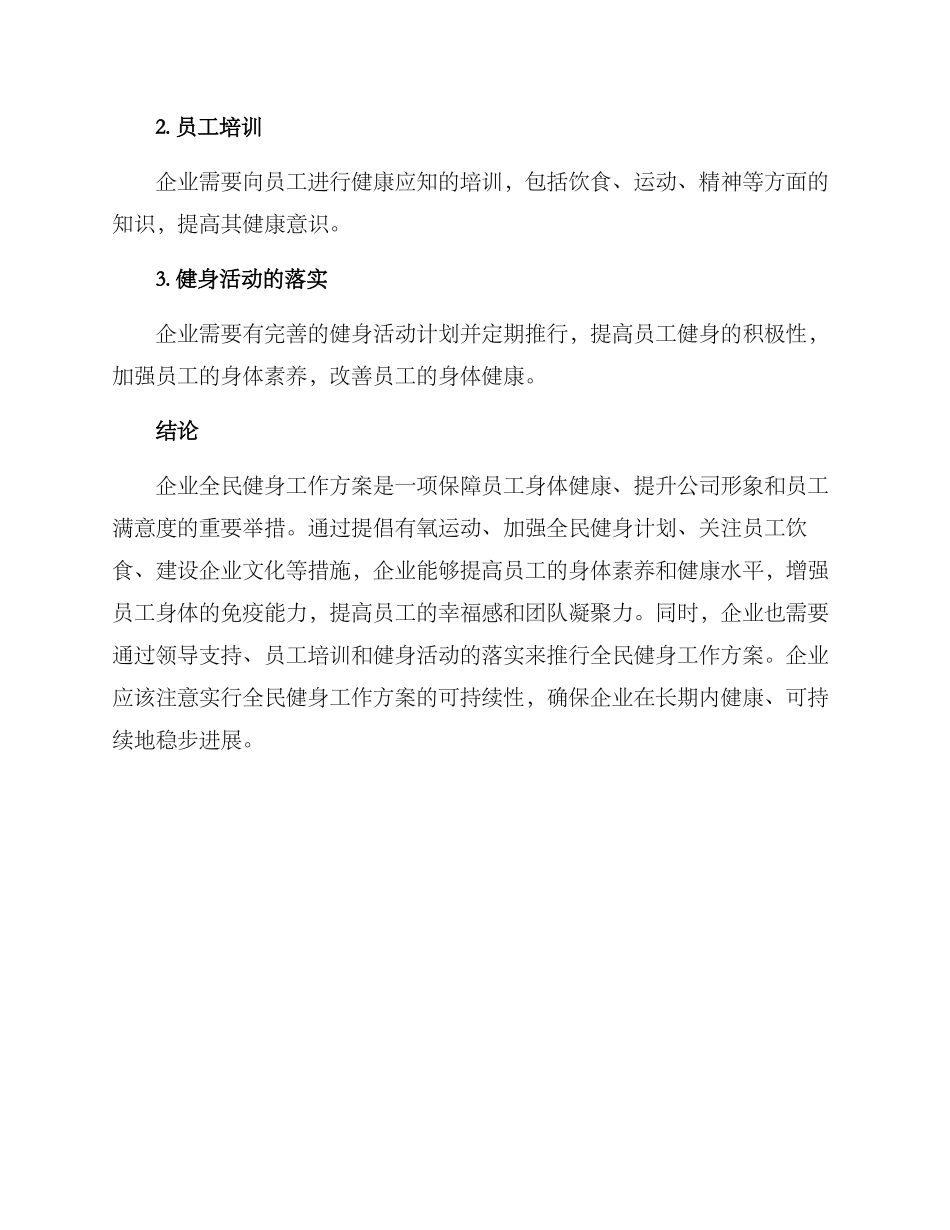 2. 员工培训

企业需要向员工进行健康应知的培训，包括饮食、运动、精神等方面的知识，提高其健康意识。

3. 健身活动的落实

企业需要有完善的健身活动计划并定期推行，提高员工健身的积极性，加强员工的身体素养，改善员工的身体健康。

结论

企业全民健身工作方案是一项保障员工身体健康、提升公司形象和员工满意度的重要举措。通过提倡有氧运动、加强全民健身计划、关注员工饮食、建设企业文化等措施，企业能够提高员工的身体素养和健康水平，增强员工身体的免疫能力，提高员工的幸福感和团队凝聚力。同时，企业也需要通过领导支持、员工培训和健身活动的落实来推行全民健身工作方案。企业应该注意实行全民健身工作方案的可持续性，确保企业在长期内健康、可持续地稳步进展。